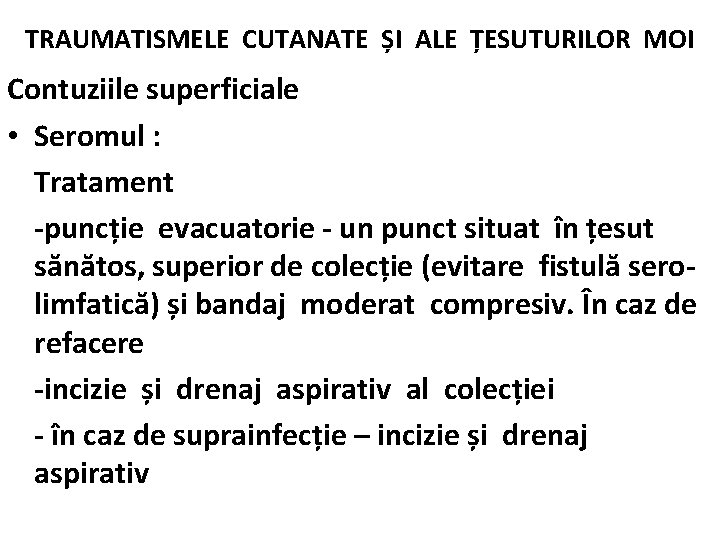 TRAUMATISMELE CUTANATE ȘI ALE ȚESUTURILOR MOI

Contuziile superficiale

• Seromul :

Tratament

-puncție evacuatorie - un punct situat în țesut sănătos, superior de colecție (evitare fistulă sero-limfatică) și bandaj moderat compresiv. În caz de refacere

-incizie și drenaj aspirativ al colecției

- în caz de suprainfecție – incizie și drenaj aspirativ